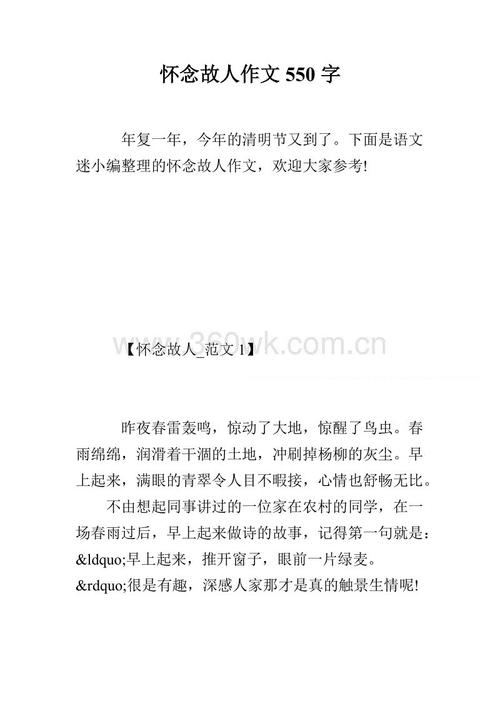 怀念故人作文 550 字

年复一年，今年的清明节又到了。下面是语文迷小编整理的怀念故人作文，欢迎大家参考!

360wk.com.cn

【怀念故人_范文 1】

昨夜春雷轰鸣，惊动了大地，惊醒了鸟虫。春雨绵绵，润滑着干涸的土地，冲刷掉杨柳的灰尘。早上起来，满眼的青翠令人目不暇接，心情也舒畅无比。

不由想起同事讲过的一位家在农村的同学，在一场春雨过后，早上起来做诗的故事，记得第一句就是：&ldquo;早上起来，推开窗子，眼前一片绿麦。&rdquo;很是有趣，深感人家那才是真的触景生情呢!